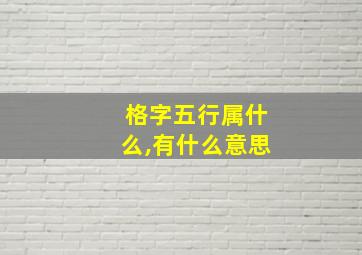 格字五行属什么,有什么意思